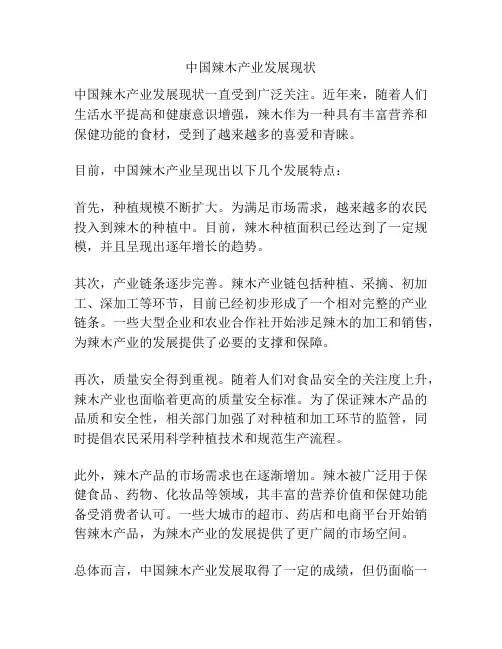 中国辣木产业发展现状

中国辣木产业发展现状一直受到广泛关注。近年来，随着人们生活水平提高和健康意识增强，辣木作为一种具有丰富营养和保健功能的食材，受到了越来越多的喜爱和青睐。

目前，中国辣木产业呈现出以下几个发展特点：

首先，种植规模不断扩大。为满足市场需求，越来越多的农民投入到辣木的种植中。目前，辣木种植面积已经达到了一定规模，并且呈现出逐年增长的趋势。

其次，产业链条逐步完善。辣木产业链包括种植、采摘、初加工、深加工等环节，目前已经初步形成了一个相对完整的产业链条。一些大型企业和农业合作社开始涉足辣木的加工和销售，为辣木产业的发展提供了必要的支撑和保障。

再次，质量安全得到重视。随着人们对食品安全的关注度上升，辣木产业也面临着更高的质量安全标准。为了保证辣木产品的品质和安全性，相关部门加强了对种植和加工环节的监管，同时提倡农民采用科学种植技术和规范生产流程。

此外，辣木产品的市场需求也在逐渐增加。辣木被广泛用于保健食品、药物、化妆品等领域，其丰富的营养价值和保健功能备受消费者认可。一些大城市的超市、药店和电商平台开始销售辣木产品，为辣木产业的发展提供了更广阔的市场空间。

总体而言，中国辣木产业发展取得了一定的成绩，但仍面临一